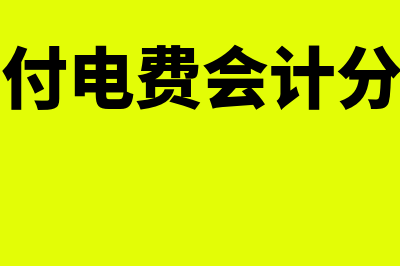 付电费会计分